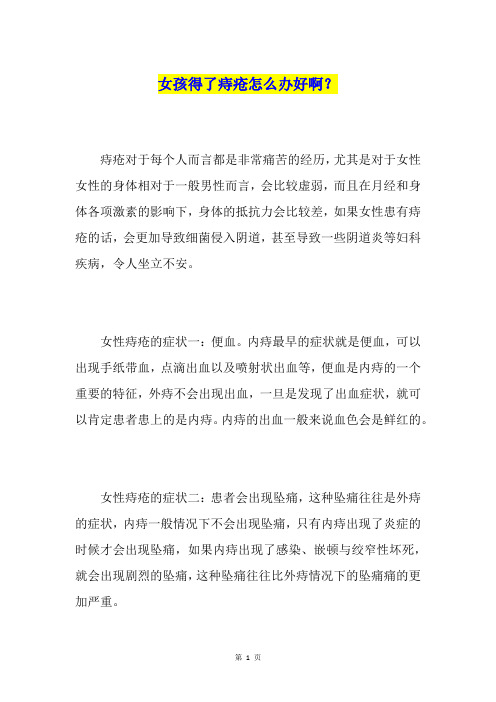 女孩得了痔疮怎么办好啊？

痔疮对于每个人而言都是非常痛苦的经历，尤其是对于女性女性的身体相对于一般男性而言，会比较虚弱，而且在月经和身体各项激素的影响下，身体的抵抗力会比较差，如果女性患有痔疮的话，会更加导致细菌侵入阴道，甚至导致一些阴道炎等妇科疾病，令人坐立不安。

女性痔疮的症状一：便血。内痔最早的症状就是便血，可以出现手纸带血，点滴出血以及喷射状出血等，便血是内痔的一个重要的特征，外痔不会出现出血，一旦是发现了出血症状，就可以肯定患者患上的是内痔。内痔的出血一般来说血色会是鲜红的。

女性痔疮的症状二：患者会出现坠痛，这种坠痛往往是外痔的症状，内痔一般情况下不会出现坠痛，只有内痔出现了炎症的时候才会出现坠痛，如果内痔出现了感染、嵌顿与绞窄性坏死，就会出现剧烈的坠痛，这种坠痛往往比外痔情况下的坠痛痛的更加严重。

第 1 页